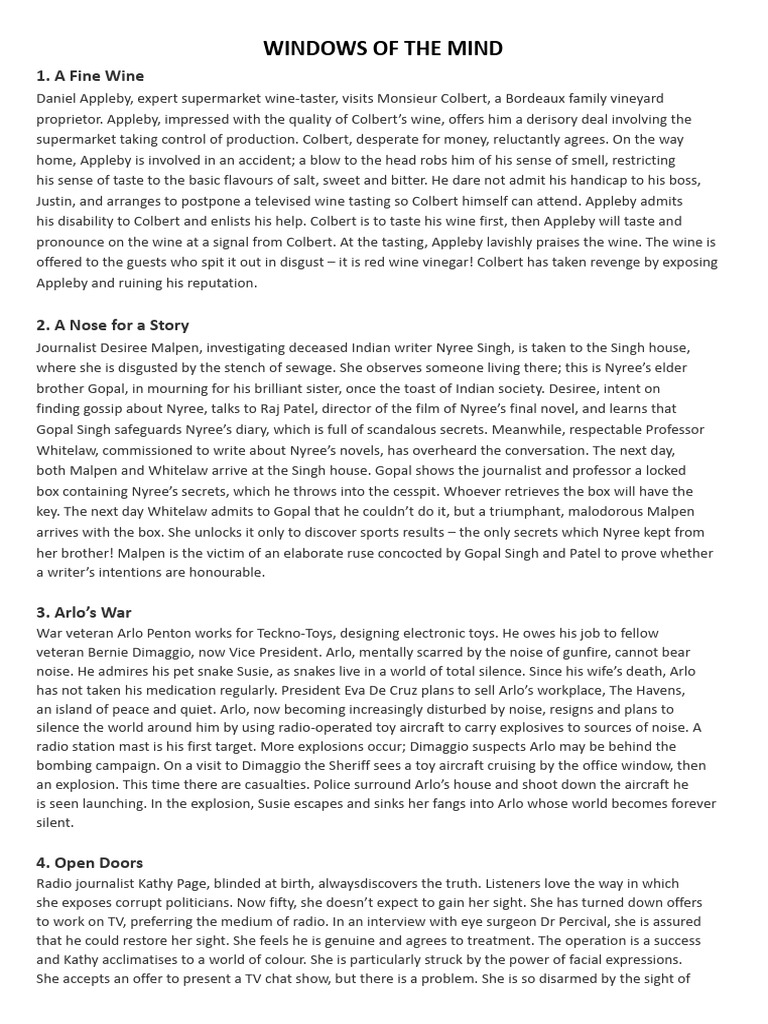 WINDOWS OF THE MIND

1. A Fine Wine

Daniel Appleby, expert supermarket wine-taster, visits Monsieur Colbert, a Bordeaux family vineyard proprietor. Appleby, impressed with the quality of Colbert's wine, offers him a derisory deal involving the supermarket taking control of production. Colbert, desperate for money, reluctantly agrees. On the way home, Appleby is involved in an accident; a blow to the head robs him of his sense of smell, restricting his sense of taste to the basic flavours of salt, sweet and bitter. He dare not admit his handicap to his boss, Justin, and arranges to postpone a televised wine tasting so Colbert himself can attend. Appleby admits his disability to Colbert and enlists his help. Colbert is to taste his wine first, then Appleby will taste and pronounce on the wine at a signal from Colbert. At the tasting, Appleby lavishly praises the wine. The wine is offered to the guests who spit it out in disgust – it is red wine vinegar! Colbert has taken revenge by exposing Appleby and ruining his reputation.

2. A Nose for a Story

Journalist Desiree Malpen, investigating deceased Indian writer Nyree Singh, is taken to the Singh house, where she is disgusted by the stench of sewage. She observes someone living there; this is Nyree's elder brother Gopal, in mourning for his brilliant sister, once the toast of Indian society. Desiree, intent on finding gossip about Nyree, talks to Raj Patel, director of the film of Nyree's final novel, and learns that Gopal Singh safeguards Nyree's diary, which is full of scandalous secrets. Meanwhile, respectable Professor Whitelaw, commissioned to write about Nyree's novels, has overheard the conversation. The next day, both Malpen and Whitelaw arrive at the Singh house. Gopal shows the journalist and professor a locked box containing Nyree's secrets, which he throws into the cesspit. Whoever retrieves the box will have the key. The next day Whitelaw admits to Gopal that he couldn't do it, but a triumphant, malodorous Malpen arrives with the box. She unlocks it only to discover sports results – the only secrets which Nyree kept from her brother! Malpen is the victim of an elaborate ruse concocted by Gopal Singh and Patel to prove whether a writer's intentions are honourable.

3. Arlo's War

War veteran Arlo Penton works for Teckno-Toys, designing electronic toys. He owes his job to fellow veteran Bernie Dimaggio, now Vice President. Arlo, mentally scarred by the noise of gunfire, cannot bear noise. He admires his pet snake Susie, as snakes live in a world of total silence. Since his wife's death, Arlo has not taken his medication regularly. President Eva De Cruz plans to sell Arlo's workplace, The Havens, an island of peace and quiet. Arlo, now becoming increasingly disturbed by noise, resigns and plans to silence the world around him by using radio-operated toy aircraft to carry explosives to sources of noise. A radio station mast is his first target. More explosions occur; Dimaggio suspects Arlo may be behind the bombing campaign. On a visit to Dimaggio the Sheriff sees a toy aircraft cruising by the office window, then an explosion. This time there are casualties. Police surround Arlo's house and shoot down the aircraft he is seen launching. In the explosion, Susie escapes and sinks her fangs into Arlo whose world becomes forever silent.

4. Open Doors

Radio journalist Kathy Page, blinded at birth, alwaysdiscovers the truth. Listeners love the way in which she exposes corrupt politicians. Now fifty, she doesn't expect to gain her sight. She has turned down offers to work on TV, preferring the medium of radio. In an interview with eye surgeon Dr Percival, she is assured that he could restore her sight. She feels he is genuine and agrees to treatment. The operation is a success and Kathy acclimatises to a world of colour. She is particularly struck by the power of facial expressions. She accepts an offer to present a TV chat show, but there is a problem. She is so disarmed by the sight of